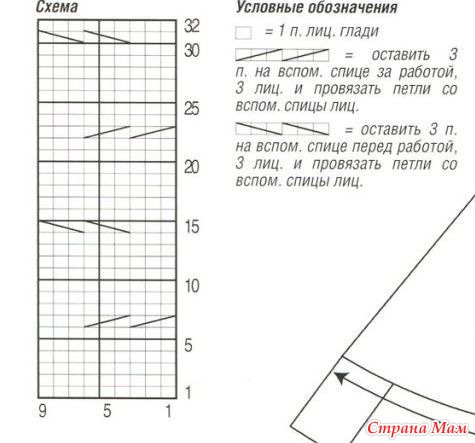 Схема

32
30
25
20
15
10
5
1

9 5 1

Условные обозначения

= 1 п. лиц. глади

= оставить 3 п. на вспом. спице за работой, 3 лиц. и провязать петли со вспом. спицы лиц.

= оставить 3 п. на вспом. спице перед работой, 3 лиц. и провязать петли со вспом. спицы лиц.

Страна Мам